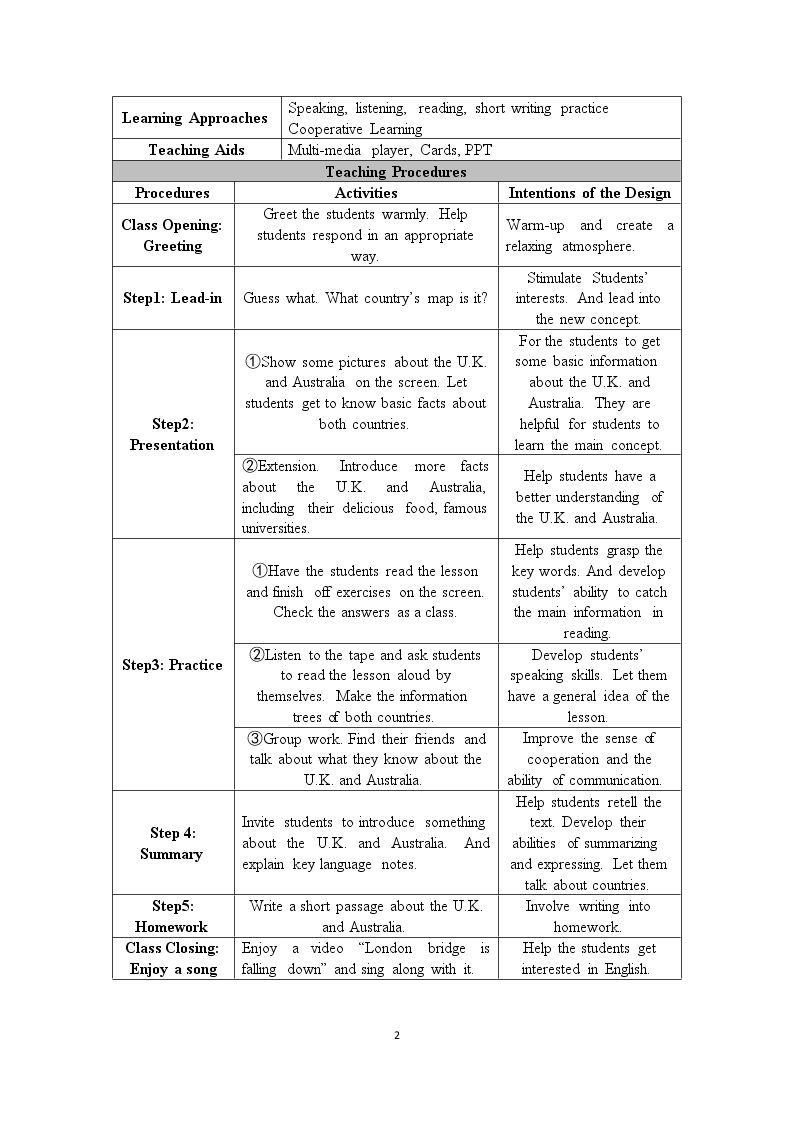 | Learning Approaches | Speaking, listening, reading, short writing practice Cooperative Learning | |
|---|---|---|
| Teaching Aids | Multi-media player, Cards, PPT | |
| Teaching Procedures | | |
| Procedures | Activities | Intentions of the Design |
| Class Opening: Greeting | Greet the students warmly. Help students respond in an appropriate way. | Warm-up and create a relaxing atmosphere. |
| Step1: Lead-in | Guess what. What country's map is it? | Stimulate Students' interests. And lead into the new concept. |
| Step2: Presentation | ①Show some pictures about the U.K. and Australia on the screen. Let students get to know basic facts about both countries. | For the students to get some basic information about the U.K. and Australia. They are helpful for students to learn the main concept. |
| | ②Extension. Introduce more facts about the U.K. and Australia, including their delicious food, famous universities. | Help students have a better understanding of the U.K. and Australia. |
| Step3: Practice | ①Have the students read the lesson and finish off exercises on the screen. Check the answers as a class. | Help students grasp the key words. And develop students' ability to catch the main information in reading. |
| | ②Listen to the tape and ask students to read the lesson aloud by themselves. Make the information trees of both countries. | Develop students' speaking skills. Let them have a general idea of the lesson. |
| | ③Group work. Find their friends and talk about what they know about the U.K. and Australia. | Improve the sense of cooperation and the ability of communication. |
| Step 4: Summary | Invite students to introduce something about the U.K. and Australia. And explain key language notes. | Help students retell the text. Develop their abilities of summarizing and expressing. Let them talk about countries. |
| Step5: Homework | Write a short passage about the U.K. and Australia. | Involve writing into homework. |
| Class Closing: Enjoy a song | Enjoy a video "London bridge is falling down" and sing along with it. | Help the students get interested in English. |

2